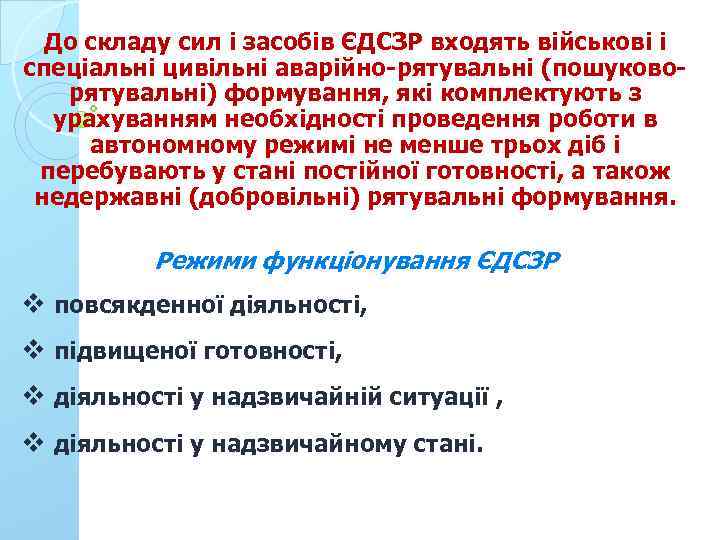 До складу сил і засобів ЄДСЗР входять військові і спеціальні цивільні аварійно-рятувальні (пошуково-рятувальні) формування, які комплектують з урахуванням необхідності проведення роботи в автономному режимі не менше трьох діб і перебувають у стані постійної готовності, а також недержавні (добровільні) рятувальні формування.

Режими функціонування ЄДСЗР

❖ повсякденної діяльності,

❖ підвищеної готовності,

❖ діяльності у надзвичайній ситуації ,

❖ діяльності у надзвичайному стані.